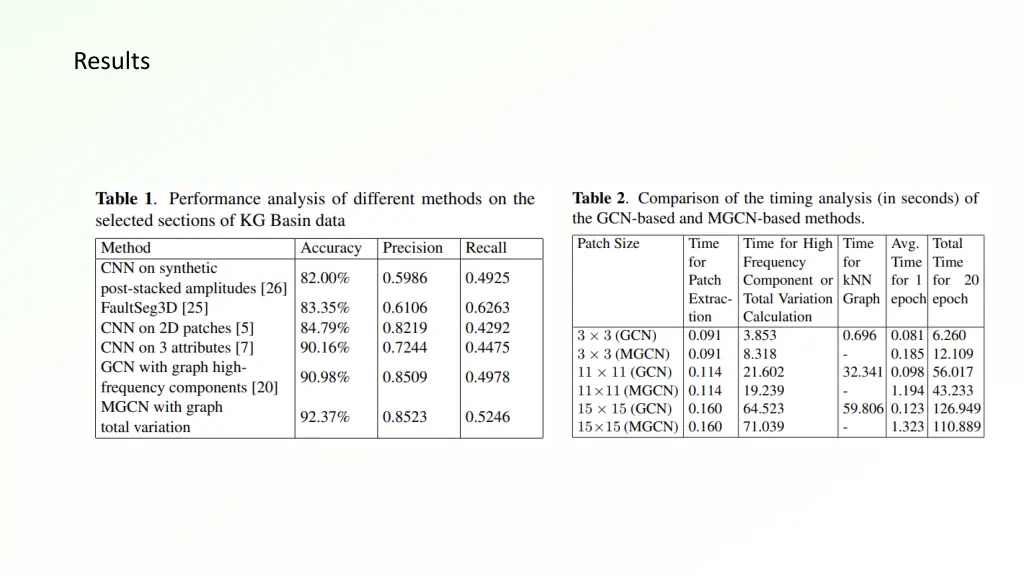 Results

**Table 1**. Performance analysis of different methods on the selected sections of KG Basin data

| Method | Accuracy | Precision | Recall |
|---|---|---|---|
| CNN on synthetic post-stacked amplitudes [26] | 82.00% | 0.5986 | 0.4925 |
| FaultSeg3D [25] | 83.35% | 0.6106 | 0.6263 |
| CNN on 2D patches [5] | 84.79% | 0.8219 | 0.4292 |
| CNN on 3 attributes [7] | 90.16% | 0.7244 | 0.4475 |
| GCN with graph high-frequency components [20] | 90.98% | 0.8509 | 0.4978 |
| MGCN with graph total variation | 92.37% | 0.8523 | 0.5246 |

**Table 2**. Comparison of the timing analysis (in seconds) of the GCN-based and MGCN-based methods.

| Patch Size | Time for Patch Extraction | Time for High Frequency Component or Total Variation Calculation | Time for kNN Graph | Avg. Time for 1 epoch | Total Time for 20 epoch |
|---|---|---|---|---|---|
| $3 \times 3$ (GCN) | 0.091 | 3.853 | 0.696 | 0.081 | 6.260 |
| $3 \times 3$ (MGCN) | 0.091 | 8.318 | - | 0.185 | 12.109 |
| $11 \times 11$ (GCN) | 0.114 | 21.602 | 32.341 | 0.098 | 56.017 |
| $11 \times 11$ (MGCN) | 0.114 | 19.239 | - | 1.194 | 43.233 |
| $15 \times 15$ (GCN) | 0.160 | 64.523 | 59.806 | 0.123 | 126.949 |
| $15 \times 15$ (MGCN) | 0.160 | 71.039 | - | 1.323 | 110.889 |